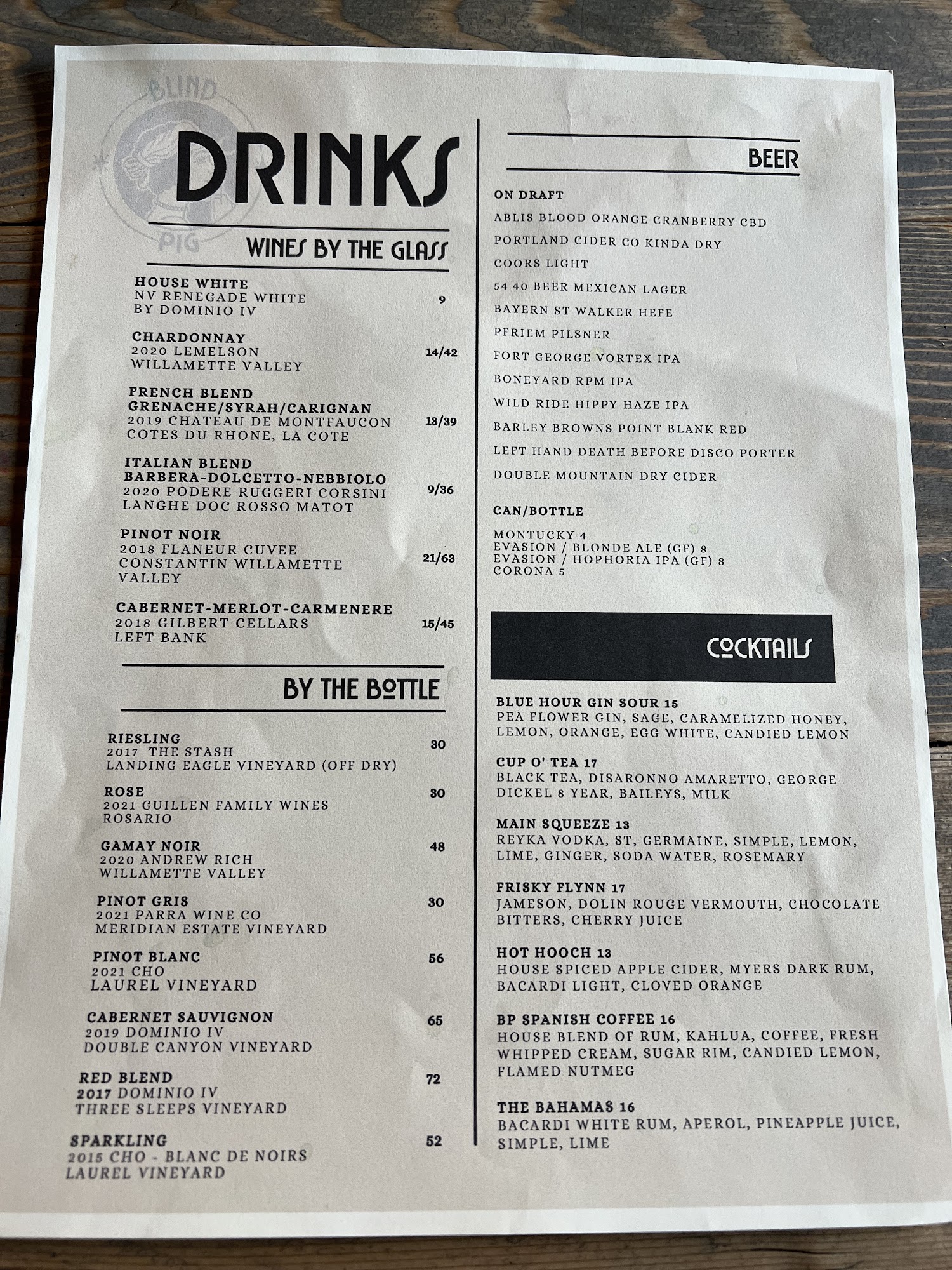 BLIND

PIG

DRINKS

WINES BY THE GLASS

HOUSE WHITE
NV RENEGADE WHITE
BY DOMINIO IV
9

CHARDONNAY
2020 LEMELSON
WILLAMETTE VALLEY
14/42

FRENCH BLEND
GRENACHE/SYRAH/CARIGNAN
2019 CHATEAU DE MONTFAUCON
COTES DU RHONE, LA COTE
13/39

ITALIAN BLEND
BARBERA-DOLCETTO-NEBBIOLO
2020 PODERE RUGGERI CORSINI
LANGHE DOC ROSSO MATOT
9/36

PINOT NOIR
2018 FLANEUR CUVEE
CONSTANTIN WILLAMETTE
VALLEY
21/63

CABERNET-MERLOT-CARMENERE
2018 GILBERT CELLARS
LEFT BANK
15/45

BY THE BOTTLE

RIESLING
2017 THE STASH
LANDING EAGLE VINEYARD (OFF DRY)
30

ROSE
2021 GUILLEN FAMILY WINES
ROSARIO
30

GAMAY NOIR
2020 ANDREW RICH
WILLAMETTE VALLEY
48

PINOT GRIS
2021 PARRA WINE CO
MERIDIAN ESTATE VINEYARD
30

PINOT BLANC
2021 CHO
LAUREL VINEYARD
56

CABERNET SAUVIGNON
2019 DOMINIO IV
DOUBLE CANYON VINEYARD
65

RED BLEND
2017 DOMINIO IV
THREE SLEEPS VINEYARD
72

SPARKLING
2015 CHO - BLANC DE NOIRS
LAUREL VINEYARD
52

BEER

ON DRAFT
ABLIS BLOOD ORANGE CRANBERRY CBD
PORTLAND CIDER CO KINDA DRY
COORS LIGHT
54 40 BEER MEXICAN LAGER
BAYERN ST WALKER HEFE
PFRIEM PILSNER
FORT GEORGE VORTEX IPA
BONEYARD RPM IPA
WILD RIDE HIPPY HAZE IPA
BARLEY BROWNS POINT BLANK RED
LEFT HAND DEATH BEFORE DISCO PORTER
DOUBLE MOUNTAIN DRY CIDER

CAN/BOTTLE
MONTUCKY 4
EVASION / BLONDE ALE (GF) 8
EVASION / HOPHORIA IPA (GF) 8
CORONA 5

COCKTAILS

BLUE HOUR GIN SOUR 15
PEA FLOWER GIN, SAGE, CARAMELIZED HONEY, LEMON, ORANGE, EGG WHITE, CANDIED LEMON

CUP O' TEA 17
BLACK TEA, DISARONNO AMARETTO, GEORGE DICKEL 8 YEAR, BAILEYS, MILK

MAIN SQUEEZE 13
REYKA VODKA, ST, GERMAINE, SIMPLE, LEMON, LIME, GINGER, SODA WATER, ROSEMARY

FRISKY FLYNN 17
JAMESON, DOLIN ROUGE VERMOUTH, CHOCOLATE BITTERS, CHERRY JUICE

HOT HOOCH 13
HOUSE SPICED APPLE CIDER, MYERS DARK RUM, BACARDI LIGHT, CLOVED ORANGE

BP SPANISH COFFEE 16
HOUSE BLEND OF RUM, KAHLUA, COFFEE, FRESH WHIPPED CREAM, SUGAR RIM, CANDIED LEMON, FLAMED NUTMEG

THE BAHAMAS 16
BACARDI WHITE RUM, APEROL, PINEAPPLE JUICE, SIMPLE, LIME